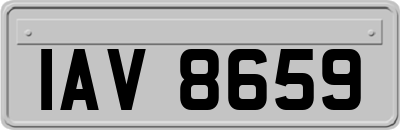 IAV 8659